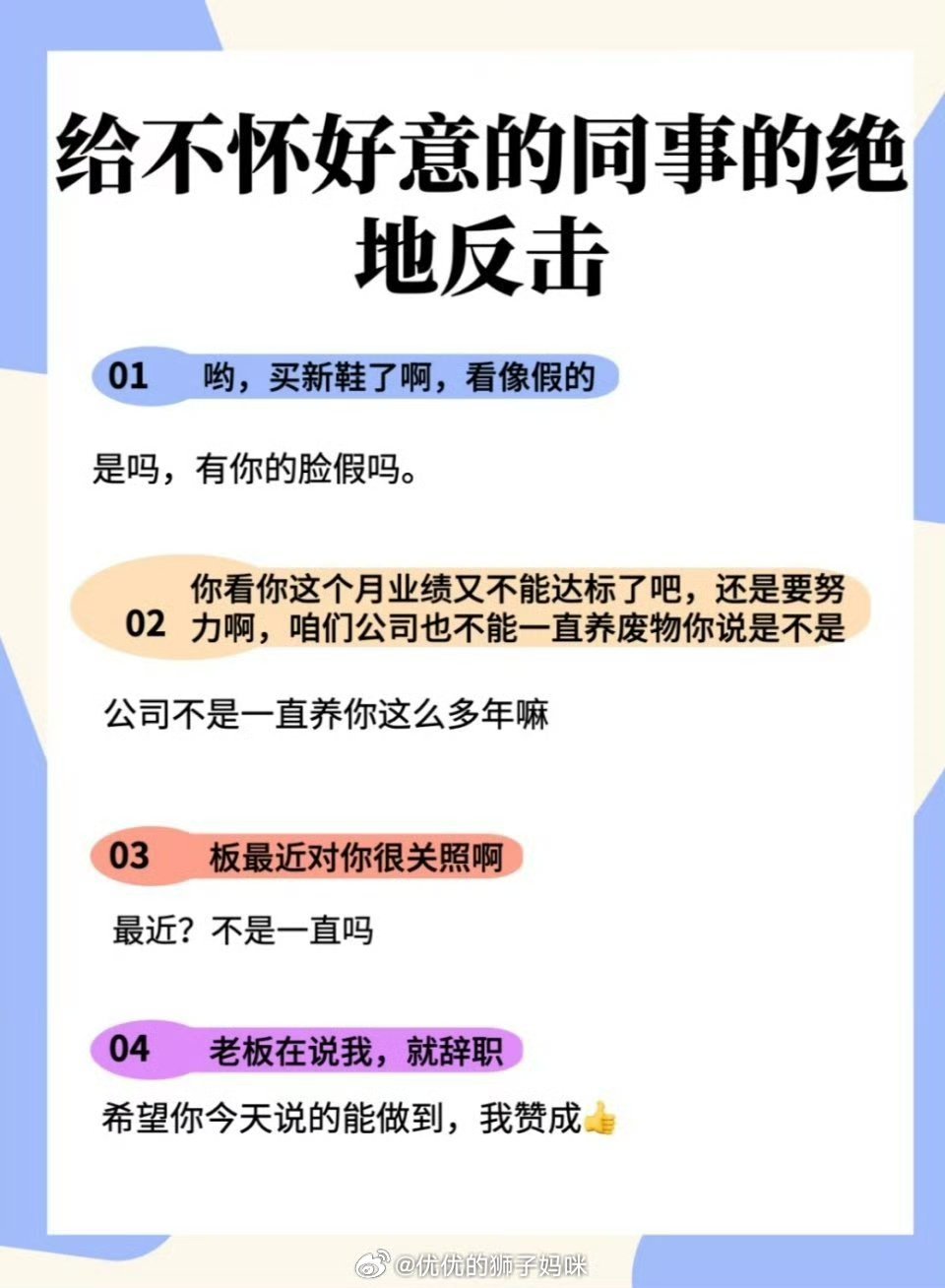 给不怀好意的同事的绝地反击

01 哟，买新鞋了啊，看像假的

是吗，有你的脸假吗。

02 你看你这个月业绩又不能达标了吧，还是要努力啊，咱们公司也不能一直养废物你说是不是

公司不是一直养你这么多年嘛

03 板最近对你很关照啊

最近？不是一直吗

04 老板在说我，就辞职

希望你今天说的能做到，我赞成👍

@优优的狮子妈咪